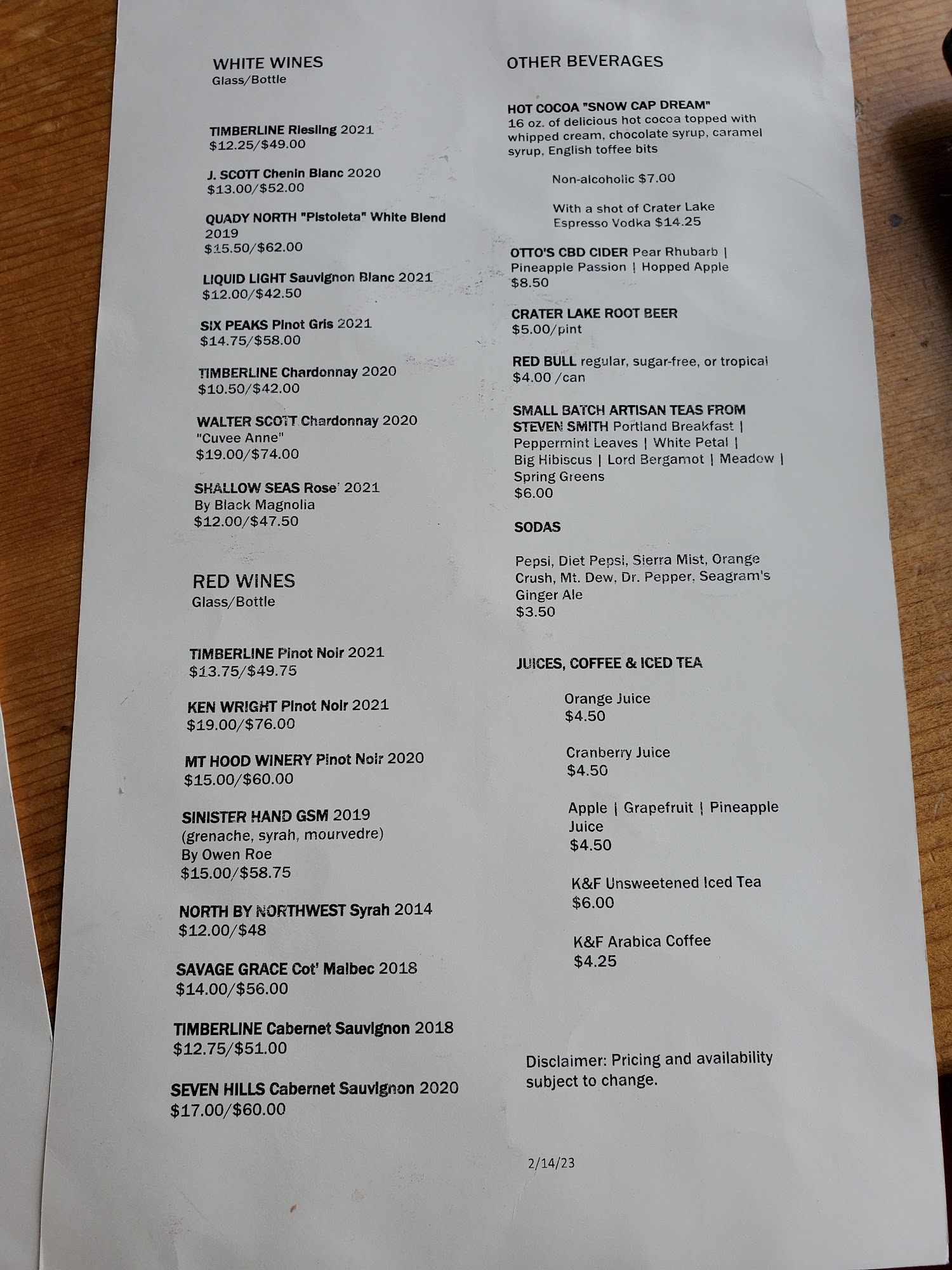 WHITE WINES
Glass/Bottle

TIMBERLINE Riesling 2021
$12.25/$49.00

J. SCOTT Chenin Blanc 2020
$13.00/$52.00

QUADY NORTH "Pistoleta" White Blend 2019
$15.50/$62.00

LIQUID LIGHT Sauvignon Blanc 2021
$12.00/$42.50

SIX PEAKS Pinot Gris 2021
$14.75/$58.00

TIMBERLINE Chardonnay 2020
$10.50/$42.00

WALTER SCOTT Chardonnay 2020
"Cuvee Anne"
$19.00/$74.00

SHALLOW SEAS Rose' 2021
By Black Magnolia
$12.00/$47.50

RED WINES
Glass/Bottle

TIMBERLINE Pinot Noir 2021
$13.75/$49.75

KEN WRIGHT Pinot Noir 2021
$19.00/$76.00

MT HOOD WINERY Pinot Noir 2020
$15.00/$60.00

SINISTER HAND GSM 2019
(grenache, syrah, mourvedre)
By Owen Roe
$15.00/$58.75

NORTH BY NORTHWEST Syrah 2014
$12.00/$48

SAVAGE GRACE Cot' Malbec 2018
$14.00/$56.00

TIMBERLINE Cabernet Sauvignon 2018
$12.75/$51.00

SEVEN HILLS Cabernet Sauvignon 2020
$17.00/$60.00

OTHER BEVERAGES

HOT COCOA "SNOW CAP DREAM"
16 oz. of delicious hot cocoa topped with whipped cream, chocolate syrup, caramel syrup, English toffee bits

Non-alcoholic $7.00

With a shot of Crater Lake Espresso Vodka $14.25

OTTO'S CBD CIDER Pear Rhubarb | Pineapple Passion | Hopped Apple
$8.50

CRATER LAKE ROOT BEER
$5.00/pint

RED BULL regular, sugar-free, or tropical
$4.00 /can

SMALL BATCH ARTISAN TEAS FROM STEVEN SMITH Portland Breakfast | Peppermint Leaves | White Petal | Big Hibiscus | Lord Bergamot | Meadow | Spring Greens
$6.00

SODAS

Pepsi, Diet Pepsi, Sierra Mist, Orange Crush, Mt. Dew, Dr. Pepper, Seagram's Ginger Ale
$3.50

JUICES, COFFEE & ICED TEA

Orange Juice
$4.50

Cranberry Juice
$4.50

Apple | Grapefruit | Pineapple Juice
$4.50

K&F Unsweetened Iced Tea
$6.00

K&F Arabica Coffee
$4.25

Disclaimer: Pricing and availability subject to change.

2/14/23